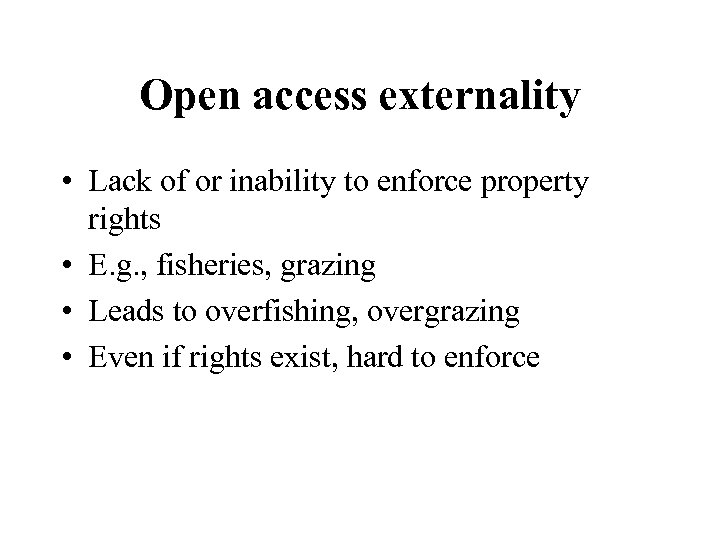 Open access externality

• Lack of or inability to enforce property rights
• E.g., fisheries, grazing
• Leads to overfishing, overgrazing
• Even if rights exist, hard to enforce